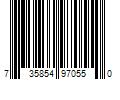 7 35854 97055 0